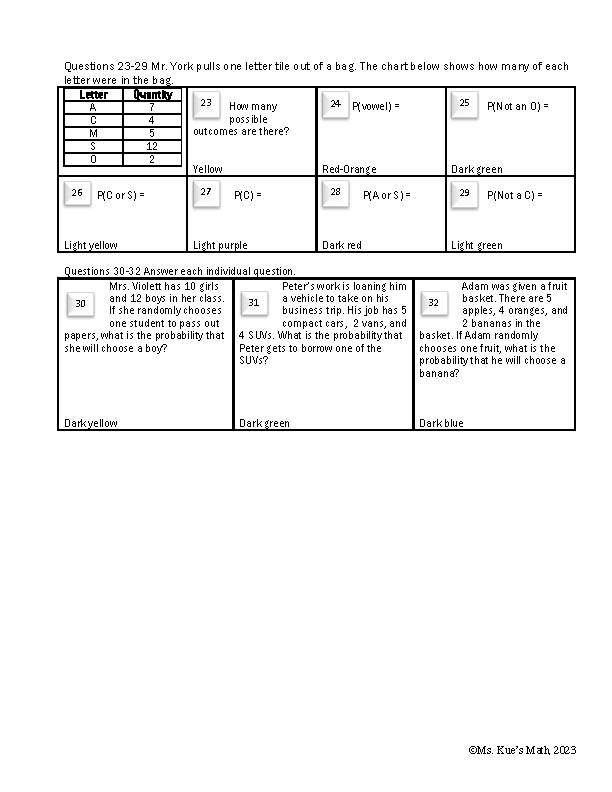 Questions 23-29 Mr. York pulls one letter tile out of a bag. The chart below shows how many of each letter were in the bag.

| Letter | Quantity |
|---|---|
| A | 7 |
| C | 4 |
| M | 5 |
| S | 12 |
| O | 2 |

23 How many possible outcomes are there?

Yellow

24 P(vowel) =

Red-Orange

25 P(Not an O) =

Dark green

26 P(C or S) =

Light yellow

27 P(C) =

Light purple

28 P(A or S) =

Dark red

29 P(Not a C) =

Light green

Questions 30-32 Answer each individual question.

30 Mrs. Violett has 10 girls and 12 boys in her class. If she randomly chooses one student to pass out papers, what is the probability that she will choose a boy?

Dark yellow

31 Peter's work is loaning him a vehicle to take on his business trip. His job has 5 compact cars, 2 vans, and 4 SUVs. What is the probability that Peter gets to borrow one of the SUVs?

Dark green

32 Adam was given a fruit basket. There are 5 apples, 4 oranges, and 2 bananas in the basket. If Adam randomly chooses one fruit, what is the probability that he will choose a banana?

Dark blue

©Ms. Kue's Math, 2023